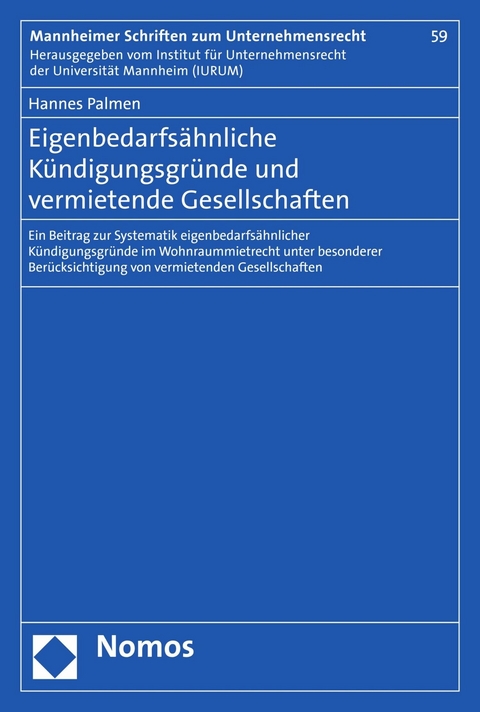 Mannheimer Schriften zum Unternehmensrecht

59

Herausgegeben vom Institut für Unternehmensrecht der Universität Mannheim (IURUM)

Hannes Palmen

Eigenbedarfsähnliche Kündigungsgründe und vermietende Gesellschaften

Ein Beitrag zur Systematik eigenbedarfsähnlicher Kündigungsgründe im Wohnraummietrecht unter besonderer Berücksichtigung von vermietenden Gesellschaften

Nomos